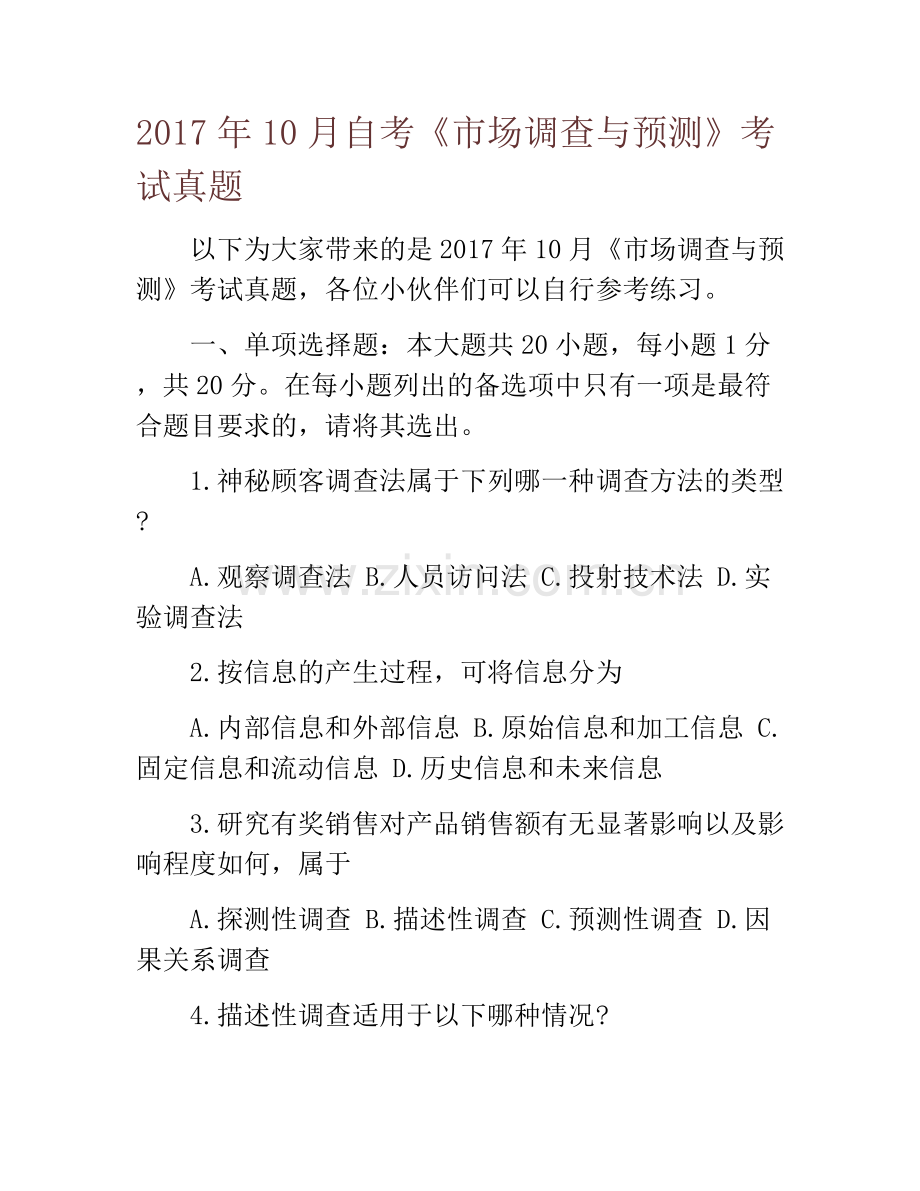 2017年10月自考《市场调查与预测》考试真题

以下为大家带来的是2017年10月《市场调查与预测》考试真题，各位小伙伴们可以自行参考练习。

一、单项选择题：本大题共20小题，每小题1分，共20分。在每小题列出的备选项中只有一项是最符合题目要求的，请将其选出。

1.神秘顾客调查法属于下列哪一种调查方法的类型?

A.观察调查法 B.人员访问法 C.投射技术法 D.实验调查法

2.按信息的产生过程，可将信息分为

A.内部信息和外部信息 B.原始信息和加工信息 C.固定信息和流动信息 D.历史信息和未来信息

3.研究有奖销售对产品销售额有无显著影响以及影响程度如何，属于

A.探测性调查 B.描述性调查 C.预测性调查 D.因果关系调查

4.描述性调查适用于以下哪种情况?

www.zixin.com.cn